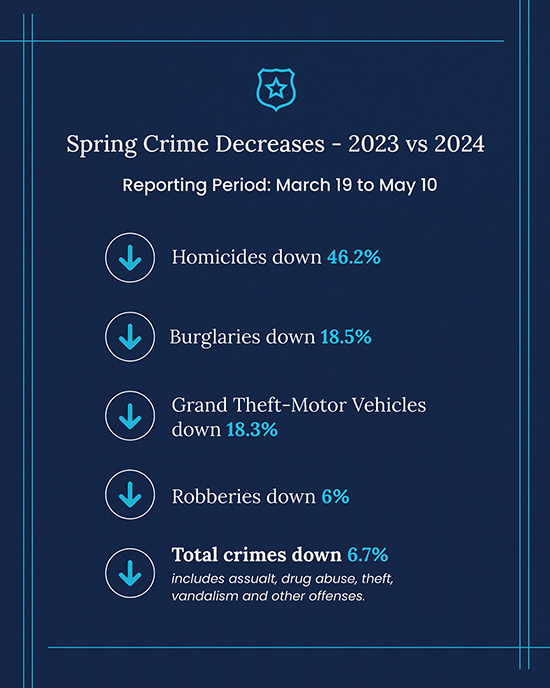 Spring Crime Decreases - 2023 vs 2024

Reporting Period: March 19 to May 10

Homicides down 46.2%

Burglaries down 18.5%

Grand Theft-Motor Vehicles down 18.3%

Robberies down 6%

Total crimes down 6.7%
includes assualt, drug abuse, theft, vandalism and other offenses.